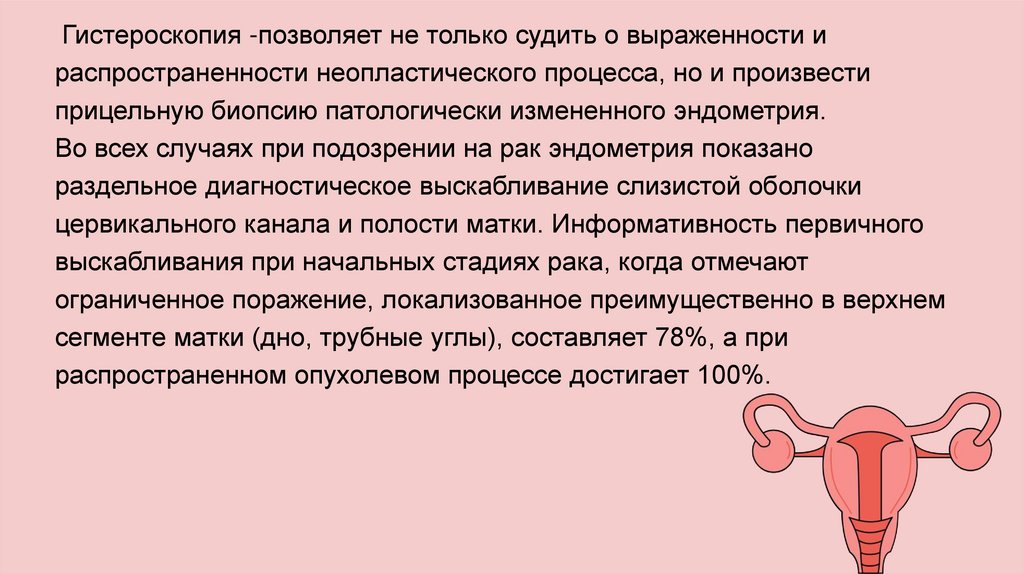 Гистероскопия -позволяет не только судить о выраженности и распространенности неопластического процесса, но и произвести прицельную биопсию патологически измененного эндометрия.

Во всех случаях при подозрении на рак эндометрия показано раздельное диагностическое выскабливание слизистой оболочки цервикального канала и полости матки. Информативность первичного выскабливания при начальных стадиях рака, когда отмечают ограниченное поражение, локализованное преимущественно в верхнем сегменте матки (дно, трубные углы), составляет 78%, а при распространенном опухолевом процессе достигает 100%.